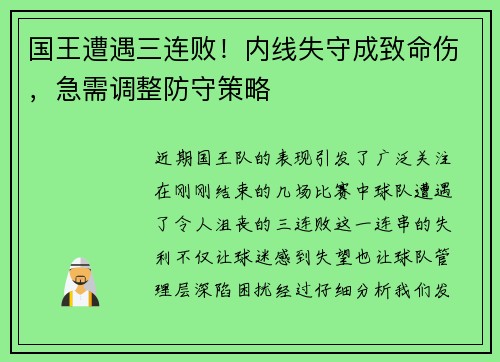 国王遭遇三连败！内线失守成致命伤，急需调整防守策略

近期国王队的表现引发了广泛关注在刚刚结束的几场比赛中球队遭遇了令人沮丧的三连败这一连串的失利不仅让球迷感到失望也让球队管理层深陷困扰经过仔细分析我们发